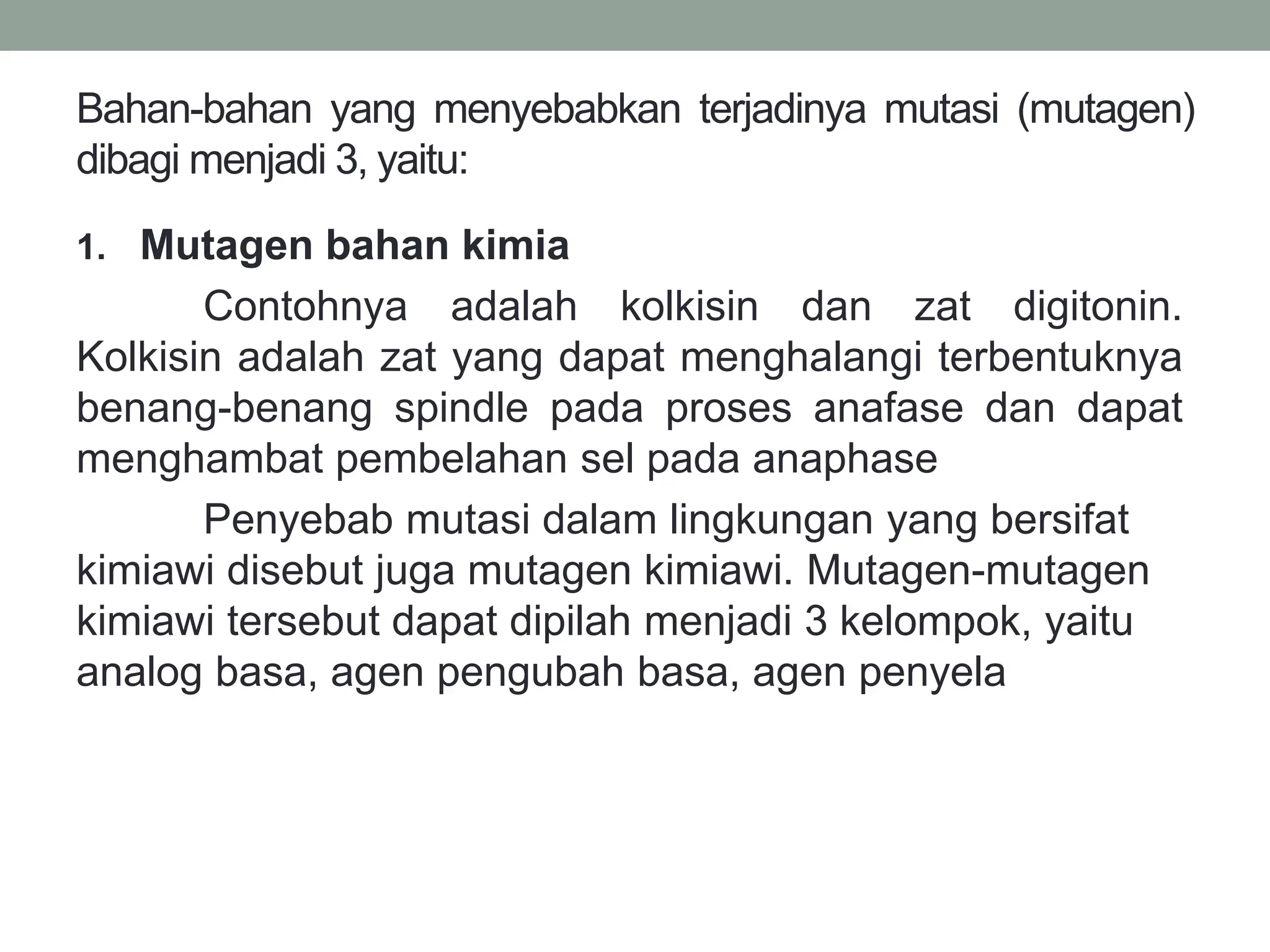 Bahan-bahan yang menyebabkan terjadinya mutasi (mutagen) dibagi menjadi 3, yaitu:

1. Mutagen bahan kimia

Contohnya adalah kolkisin dan zat digitonin. Kolkisin adalah zat yang dapat menghalangi terbentuknya benang-benang spindle pada proses anafase dan dapat menghambat pembelahan sel pada anaphase

Penyebab mutasi dalam lingkungan yang bersifat kimiawi disebut juga mutagen kimiawi. Mutagen-mutagen kimiawi tersebut dapat dipilah menjadi 3 kelompok, yaitu analog basa, agen pengubah basa, agen penyela